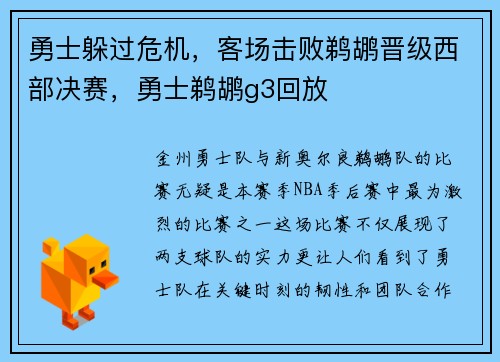 勇士躲过危机，客场击败鹈鹕晋级西部决赛，勇士鹈鹕g3回放

金州勇士队与新奥尔良鹈鹕队的比赛无疑是本赛季NBA季后赛中最为激烈的比赛之一这场比赛不仅展现了两支球队的实力更让人们看到了勇士队在关键时刻的韧性和团队合作